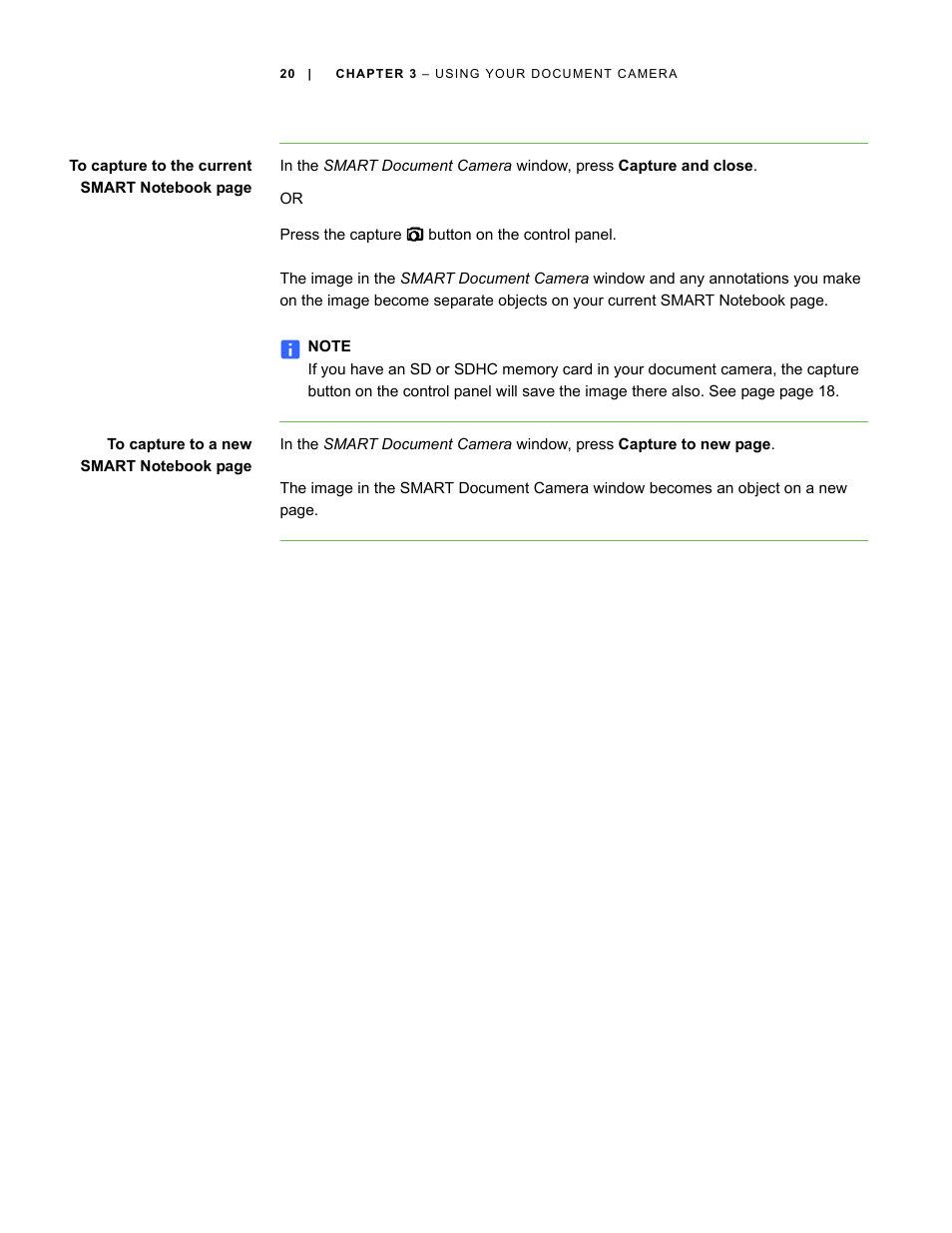 20 | CHAPTER 3 – USING YOUR DOCUMENT CAMERA

To capture to the current SMART Notebook page

In the SMART Document Camera window, press Capture and close.

OR

Press the capture button on the control panel.

The image in the SMART Document Camera window and any annotations you make on the image become separate objects on your current SMART Notebook page.

NOTE
If you have an SD or SDHC memory card in your document camera, the capture button on the control panel will save the image there also. See page page 18.

To capture to a new SMART Notebook page

In the SMART Document Camera window, press Capture to new page.

The image in the SMART Document Camera window becomes an object on a new page.